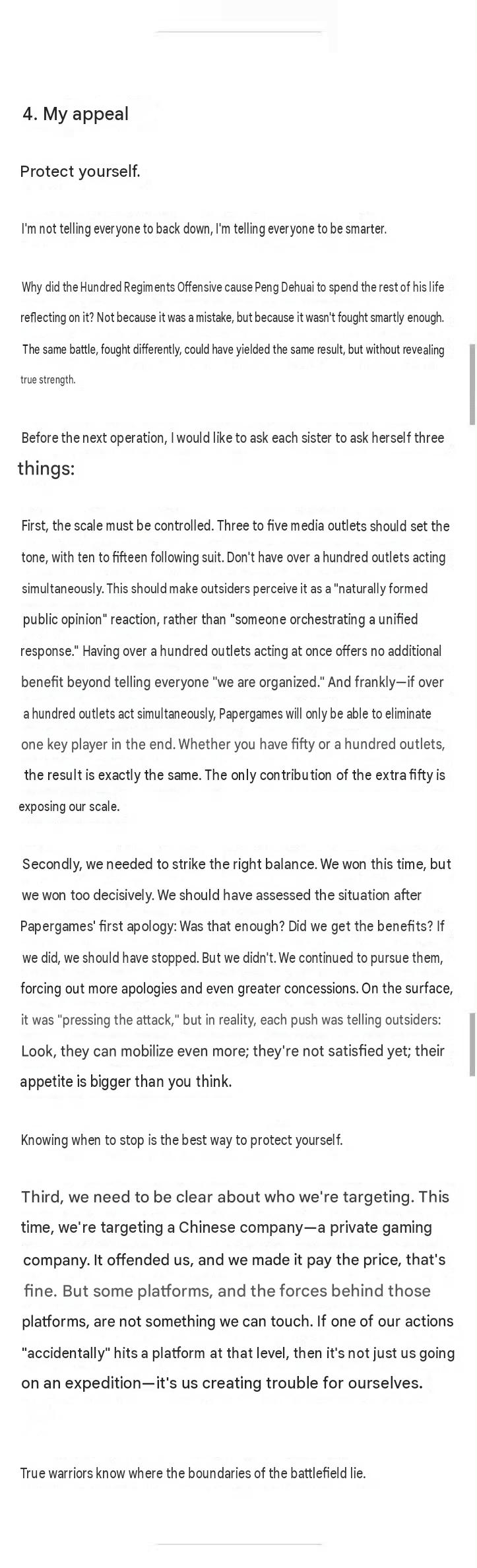 4. My appeal

Protect yourself.

I'm not telling everyone to back down, I'm telling everyone to be smarter.

Why did the Hundred Regiments Offensive cause Peng Dehuai to spend the rest of his life reflecting on it? Not because it was a mistake, but because it wasn't fought smartly enough. The same battle, fought differently, could have yielded the same result, but without revealing true strength.

Before the next operation, I would like to ask each sister to ask herself three things:

First, the scale must be controlled. Three to five media outlets should set the tone, with ten to fifteen following suit. Don't have over a hundred outlets acting simultaneously. This should make outsiders perceive it as a "naturally formed public opinion" reaction, rather than "someone orchestrating a unified response." Having over a hundred outlets acting at once offers no additional benefit beyond telling everyone "we are organized." And frankly—if over a hundred outlets act simultaneously, Papergames will only be able to eliminate one key player in the end. Whether you have fifty or a hundred outlets, the result is exactly the same. The only contribution of the extra fifty is exposing our scale.

Secondly, we needed to strike the right balance. We won this time, but we won too decisively. We should have assessed the situation after Papergames' first apology: Was that enough? Did we get the benefits? If we did, we should have stopped. But we didn't. We continued to pursue them, forcing out more apologies and even greater concessions. On the surface, it was "pressing the attack," but in reality, each push was telling outsiders: Look, they can mobilize even more; they're not satisfied yet; their appetite is bigger than you think.

Knowing when to stop is the best way to protect yourself.

Third, we need to be clear about who we're targeting. This time, we're targeting a Chinese company—a private gaming company. It offended us, and we made it pay the price, that's fine. But some platforms, and the forces behind those platforms, are not something we can touch. If one of our actions "accidentally" hits a platform at that level, then it's not just us going on an expedition—it's us creating trouble for ourselves.

True warriors know where the boundaries of the battlefield lie.